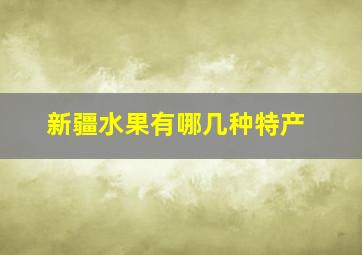 新疆水果有哪几种特产